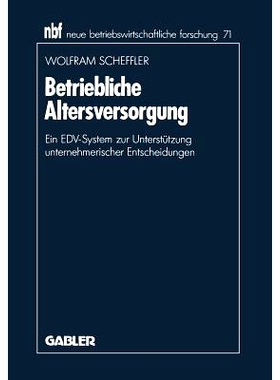 nbf neue betriebswirtschaftliche forschung 71

WOLFRAM SCHEFFLER

Betriebliche Altersversorgung

Ein EDV-System zur Unterstützung unternehmerischer Entscheidungen

GABLER